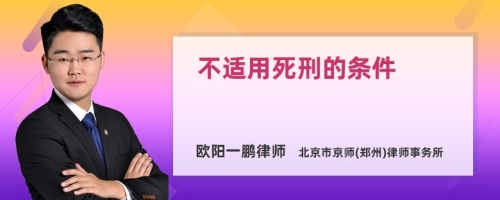 不适用死刑的条件

欧阳一鹏律师 北京市京师(郑州)律师事务所